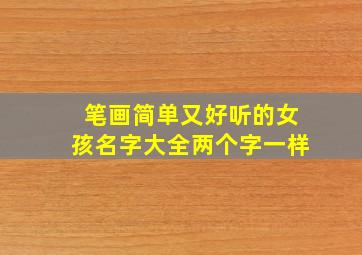 笔画简单又好听的女孩名字大全两个字一样